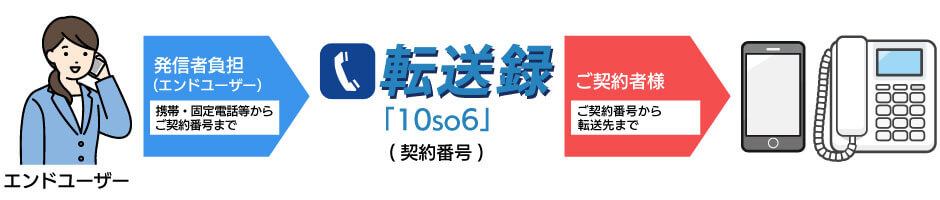 エンドユーザー

発信者負担
（エンドユーザー）

携帯・固定電話等から
ご契約番号まで

転送録
「10so6」
（契約番号）

ご契約者様

ご契約番号から
転送先まで